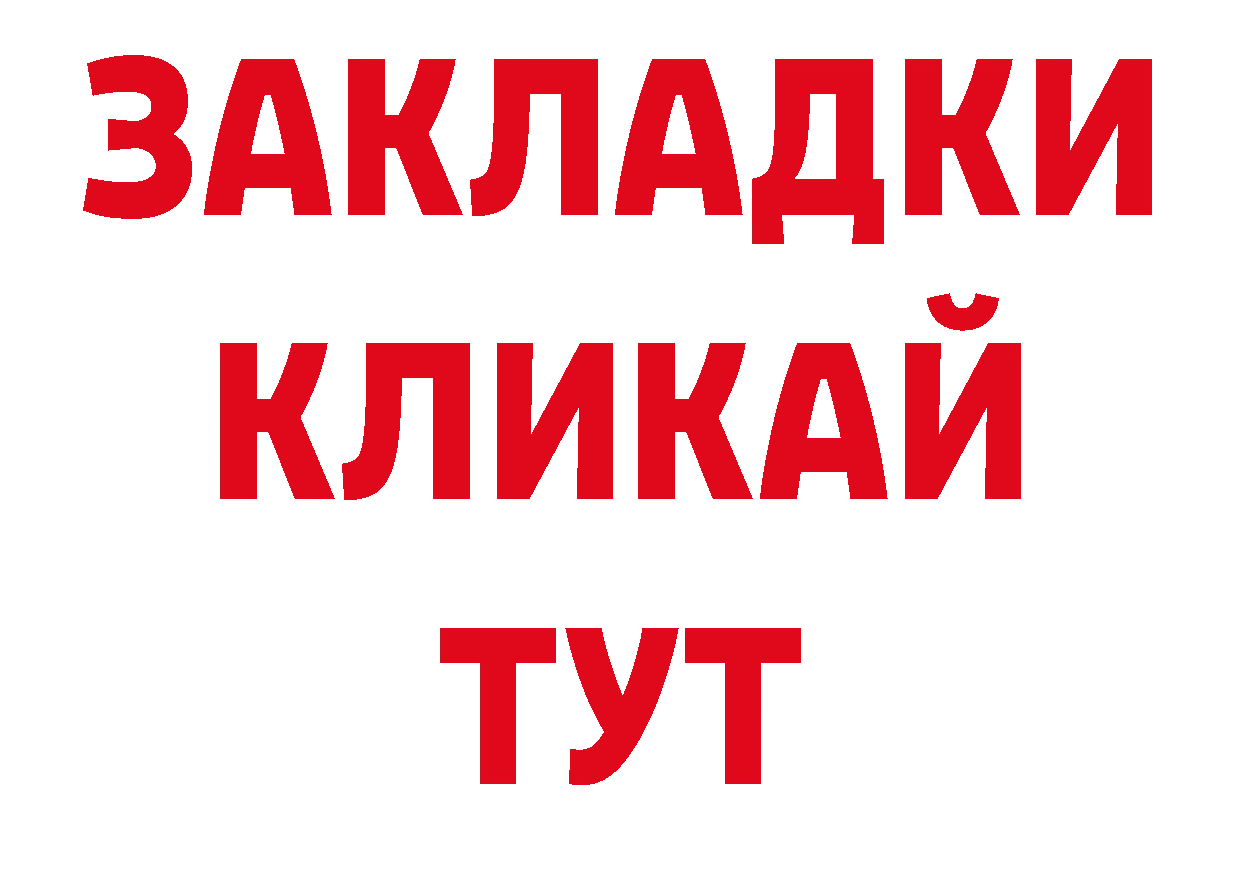 ЗАКЛАДКИ
КЛИКАЙ
ТУТ